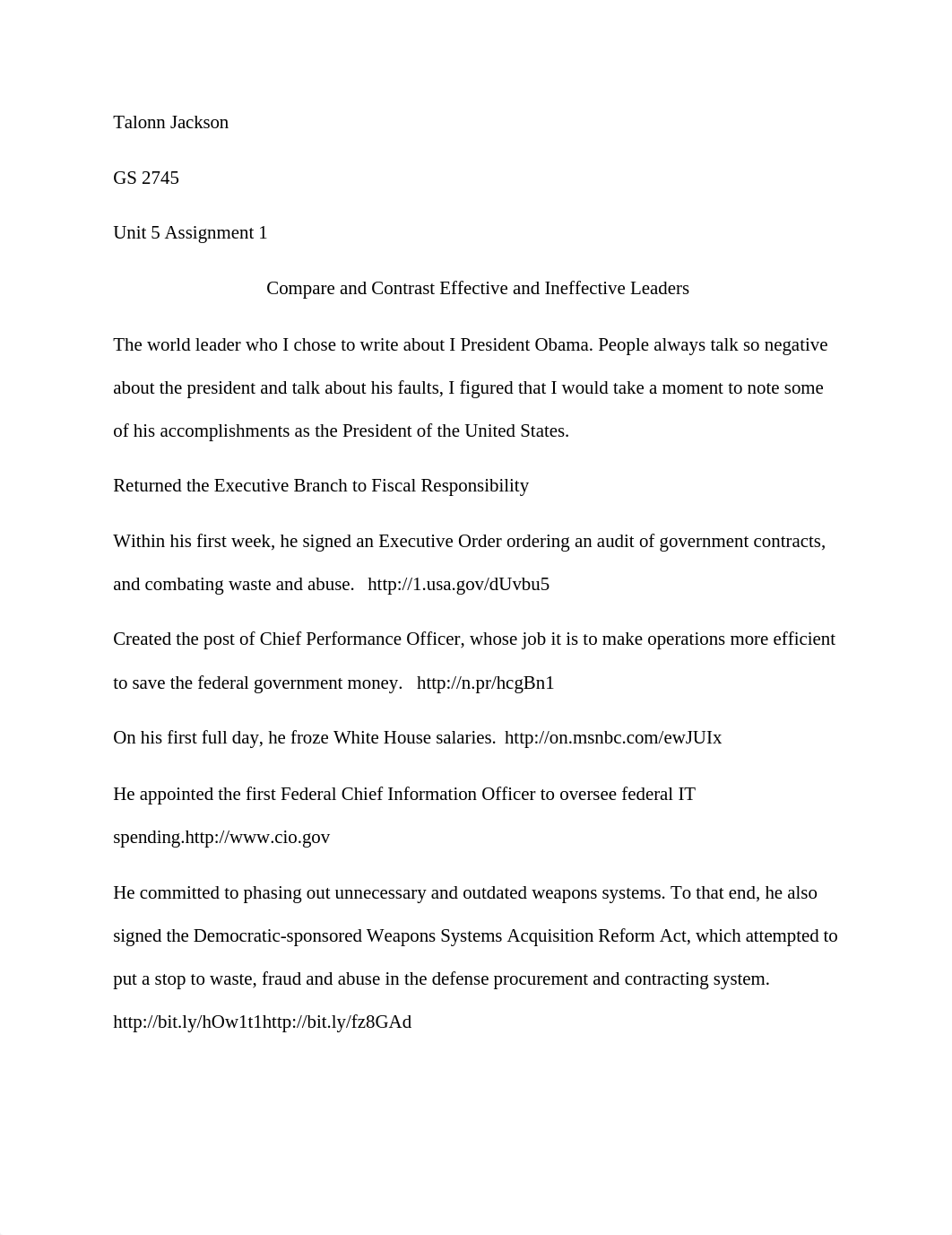 Talonn Jackson

GS 2745

Unit 5 Assignment 1

Compare and Contrast Effective and Ineffective Leaders

The world leader who I chose to write about I President Obama. People always talk so negative about the president and talk about his faults, I figured that I would take a moment to note some of his accomplishments as the President of the United States.

Returned the Executive Branch to Fiscal Responsibility

Within his first week, he signed an Executive Order ordering an audit of government contracts, and combating waste and abuse. http://1.usa.gov/dUvbu5

Created the post of Chief Performance Officer, whose job it is to make operations more efficient to save the federal government money. http://n.pr/hcgBn1

On his first full day, he froze White House salaries. http://on.msnbc.com/ewJUIx

He appointed the first Federal Chief Information Officer to oversee federal IT spending.http://www.cio.gov

He committed to phasing out unnecessary and outdated weapons systems. To that end, he also signed the Democratic-sponsored Weapons Systems Acquisition Reform Act, which attempted to put a stop to waste, fraud and abuse in the defense procurement and contracting system. http://bit.ly/hOw1t1http://bit.ly/fz8GAd